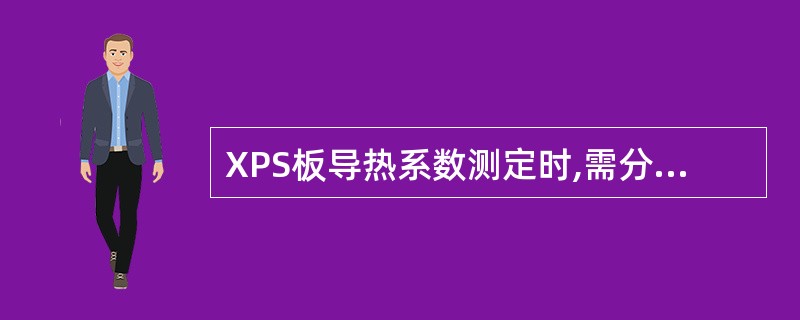 XPS板导热系数测定时,需分...